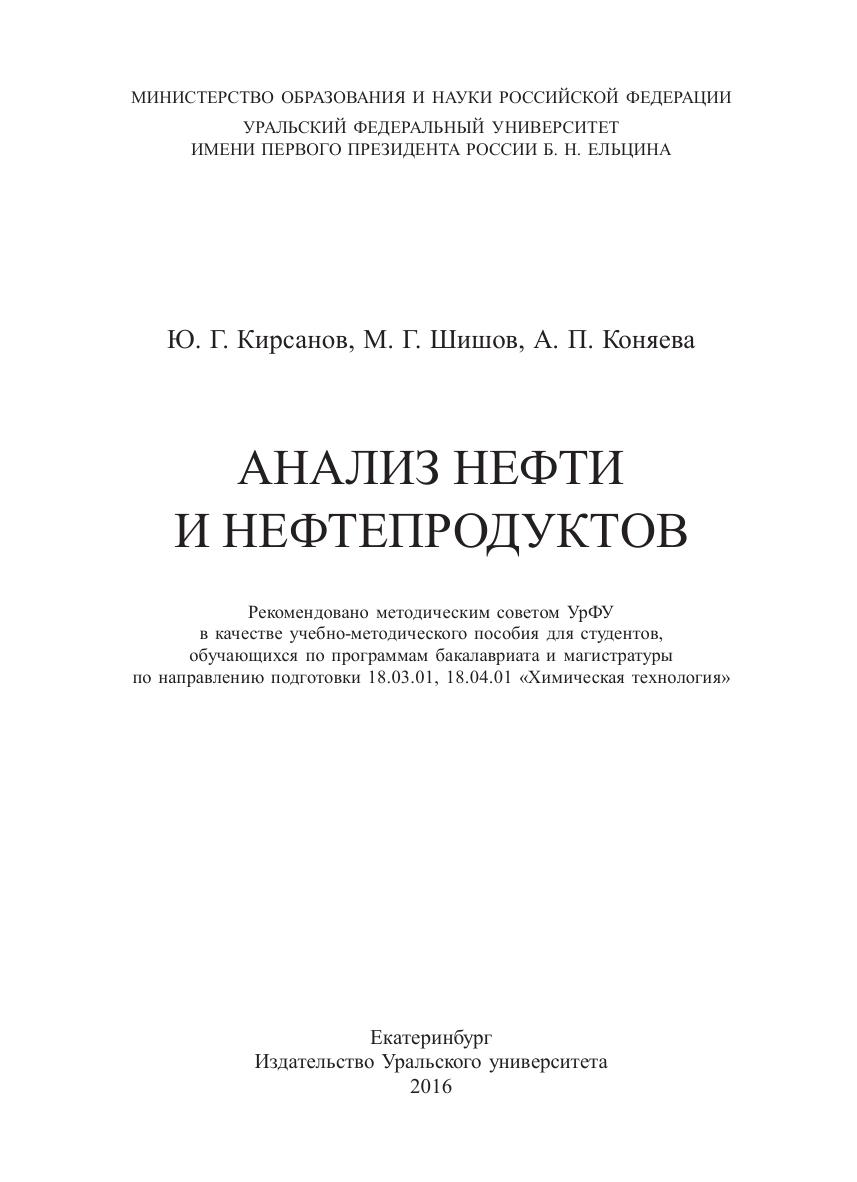 МИНИСТЕРСТВО ОБРАЗОВАНИЯ И НАУКИ РОССИЙСКОЙ ФЕДЕРАЦИИ
УРАЛЬСКИЙ ФЕДЕРАЛЬНЫЙ УНИВЕРСИТЕТ
ИМЕНИ ПЕРВОГО ПРЕЗИДЕНТА РОССИИ Б. Н. ЕЛЬЦИНА

Ю. Г. Кирсанов, М. Г. Шишов, А. П. Коняева

АНАЛИЗ НЕФТИ
И НЕФТЕПРОДУКТОВ

Рекомендовано методическим советом УрФУ
в качестве учебно-методического пособия для студентов,
обучающихся по программам бакалавриата и магистратуры
по направлению подготовки 18.03.01, 18.04.01 «Химическая технология»

Екатеринбург
Издательство Уральского университета
2016